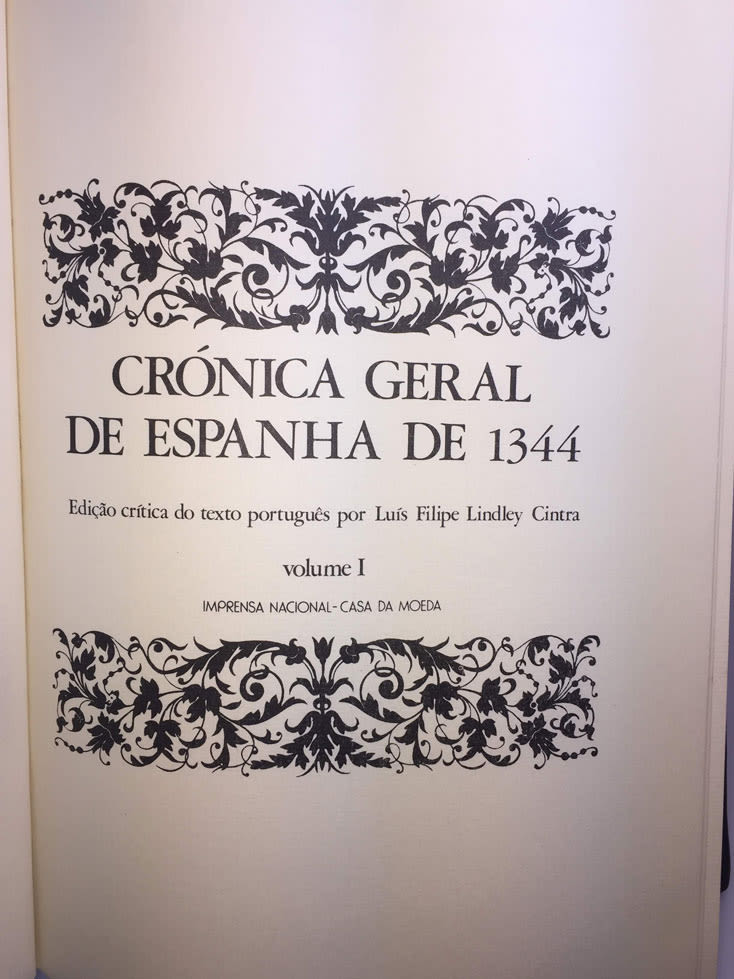 CRÓNICA GERAL
DE ESPANHA DE 1344

Edição crítica do texto português por Luís Filipe Lindley Cintra

volume I

IMPRENSA NACIONAL-CASA DA MOEDA